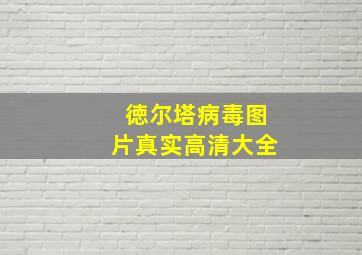 德尔塔病毒图片真实高清大全